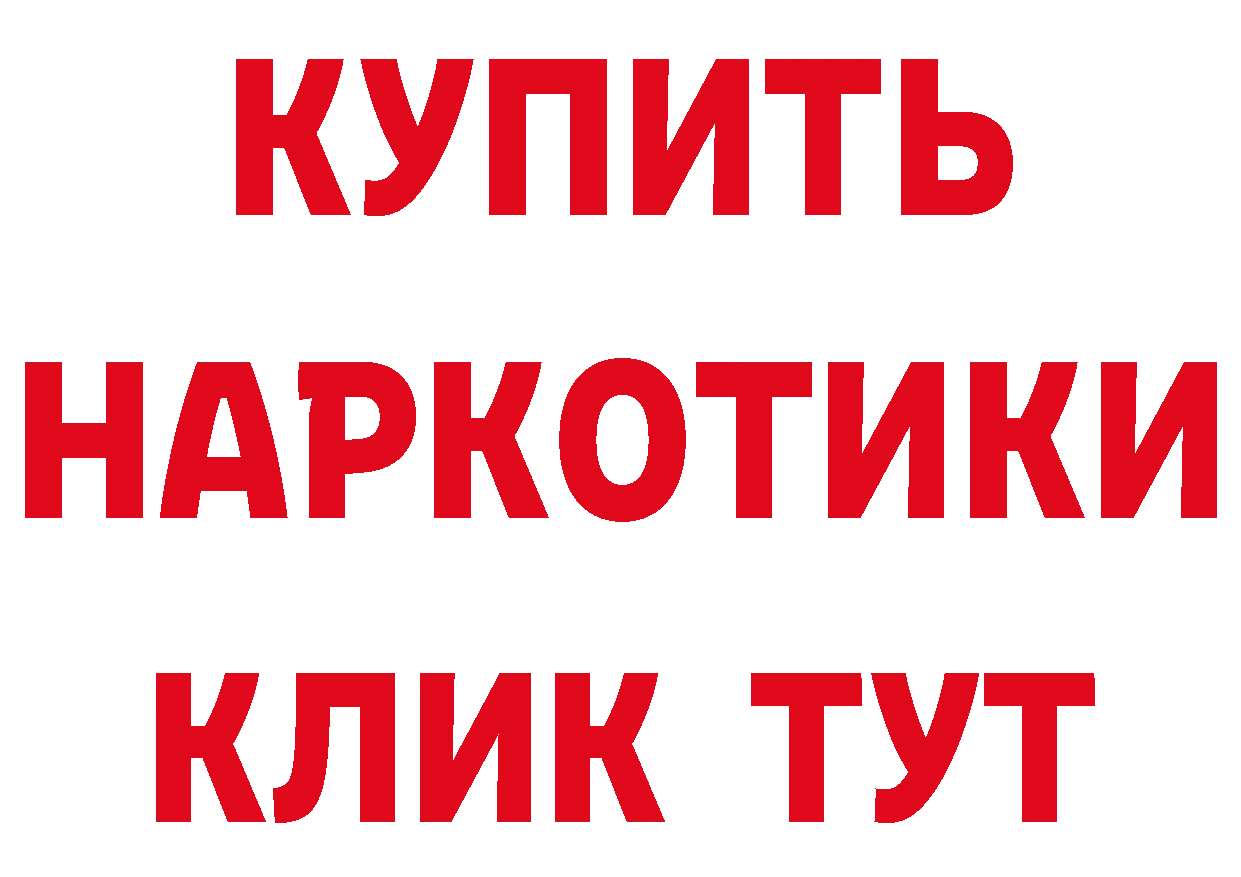 КУПИТЬ НАРКОТИКИ КЛИК ТУТ